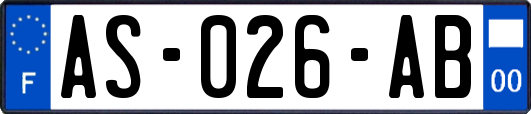 F

AS-026-AB

00